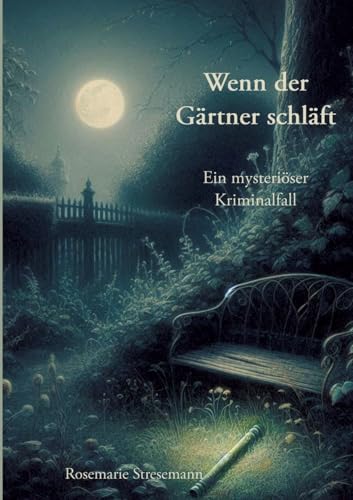 Wenn der Gärtner schläft

Ein mysteriöser Kriminalfall

Rosemarie Stresemann